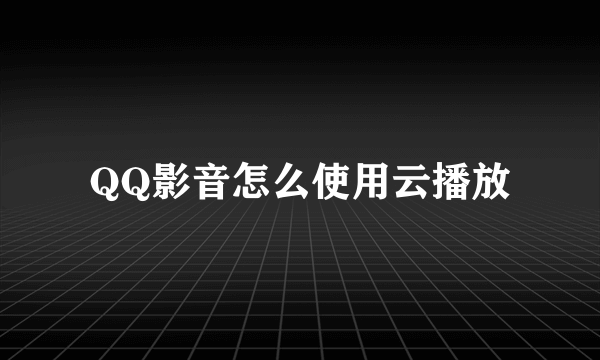 QQ影音怎么使用云播放